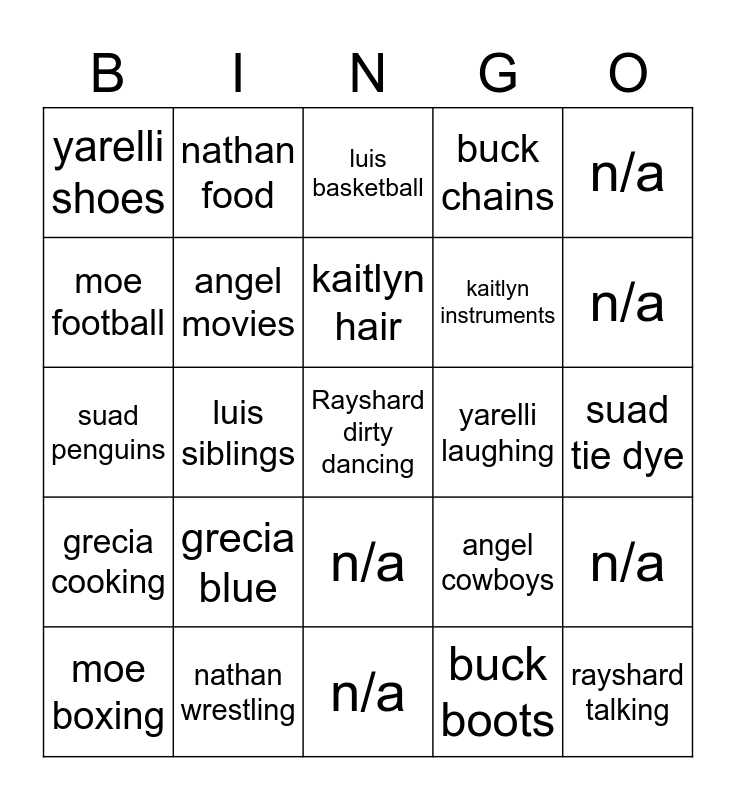 | B | I | N | G | O |
|---|---|---|---|---|
| yarelli shoes | nathan food | luis basketball | buck chains | n/a |
| moe football | angel movies | kaitlyn hair | kaitlyn instruments | n/a |
| suad penguins | luis siblings | Rayshard dirty dancing | yarelli laughing | suad tie dye |
| grecia cooking | grecia blue | n/a | angel cowboys | n/a |
| moe boxing | nathan wrestling | n/a | buck boots | rayshard talking |